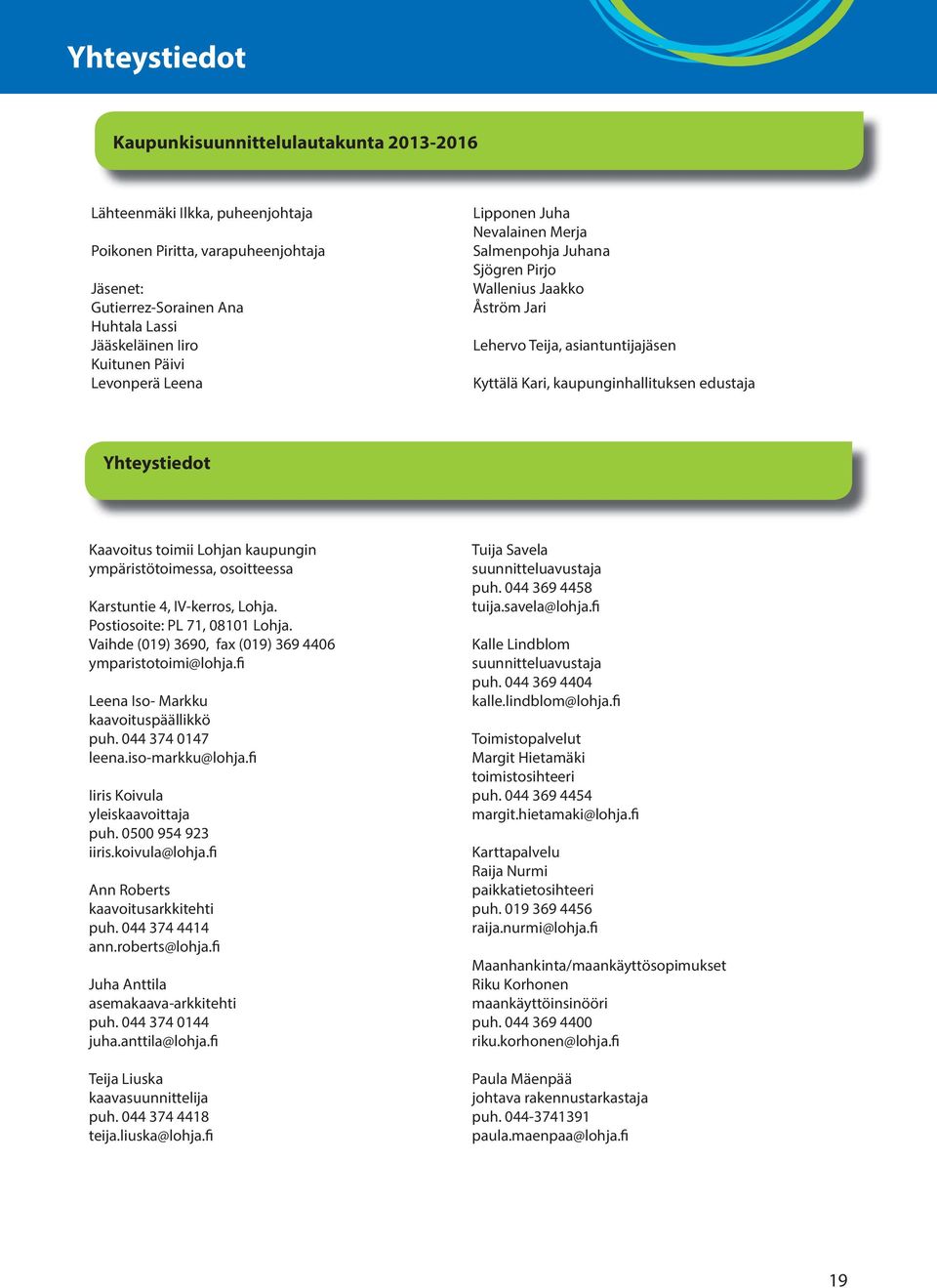 Yhteystiedot

Kaupunkisuunnittelulautakunta 2013-2016

Lähteenmäki Ilkka, puheenjohtaja

Poikonen Piritta, varapuheenjohtaja

Jäsenet:
Gutierrez-Sorainen Ana
Huhtala Lassi
Jääskeläinen Iiro
Kuitunen Päivi
Levonperä Leena

Lipponen Juha
Nevalainen Merja
Salmenpohja Juhana
Sjögren Pirjo
Wallenius Jaakko
Åström Jari

Lehervo Teija, asiantuntijajäsen

Kyttälä Kari, kaupunginhallituksen edustaja

Yhteystiedot

Kaavoitus toimii Lohjan kaupungin ympäristötoimessa, osoitteessa

Karstuntie 4, IV-kerros, Lohja.
Postiosoite: PL 71, 08101 Lohja.
Vaihde (019) 3690, fax (019) 369 4406
ymparistotoimi@lohja.fi

Leena Iso- Markku
kaavoituspäällikkö
puh. 044 374 0147
leena.iso-markku@lohja.fi

Iiris Koivula
yleiskaavoittaja
puh. 0500 954 923
iiris.koivula@lohja.fi

Ann Roberts
kaavoitusarkkitehti
puh. 044 374 4414
ann.roberts@lohja.fi

Juha Anttila
asemakaava-arkkitehti
puh. 044 374 0144
juha.anttila@lohja.fi

Teija Liuska
kaavasuunnittelija
puh. 044 374 4418
teija.liuska@lohja.fi

Tuija Savela
suunnitteluavustaja
puh. 044 369 4458
tuija.savela@lohja.fi

Kalle Lindblom
suunnitteluavustaja
puh. 044 369 4404
kalle.lindblom@lohja.fi

Toimistopalvelut
Margit Hietamäki
toimistosihteeri
puh. 044 369 4454
margit.hietamaki@lohja.fi

Karttapalvelu
Raija Nurmi
paikkatietosihteeri
puh. 019 369 4456
raija.nurmi@lohja.fi

Maanhankinta/maankäyttösopimukset
Riku Korhonen
maankäyttöinsinööri
puh. 044 369 4400
riku.korhonen@lohja.fi

Paula Mäenpää
johtava rakennustarkastaja
puh. 044-3741391
paula.maenpaa@lohja.fi

19